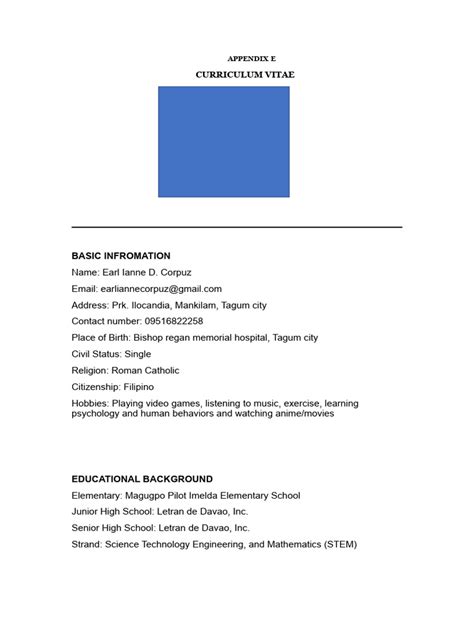 APPENDIX E

CURRICULUM VITAE

BASIC INFROMATION

Name: Earl Ianne D. Corpuz

Email: earliannecorpuz@gmail.com

Address: Prk. Ilocandia, Mankilam, Tagum city

Contact number: 09516822258

Place of Birth: Bishop regan memorial hospital, Tagum city

Civil Status: Single

Religion: Roman Catholic

Citizenship: Filipino

Hobbies: Playing video games, listening to music, exercise, learning psychology and human behaviors and watching anime/movies

EDUCATIONAL BACKGROUND

Elementary: Magugpo Pilot Imelda Elementary School

Junior High School: Letran de Davao, Inc.

Senior High School: Letran de Davao, Inc.

Strand: Science Technology Engineering, and Mathematics (STEM)